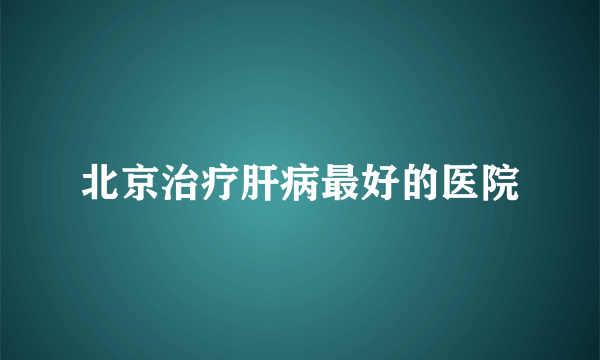 北京治疗肝病最好的医院